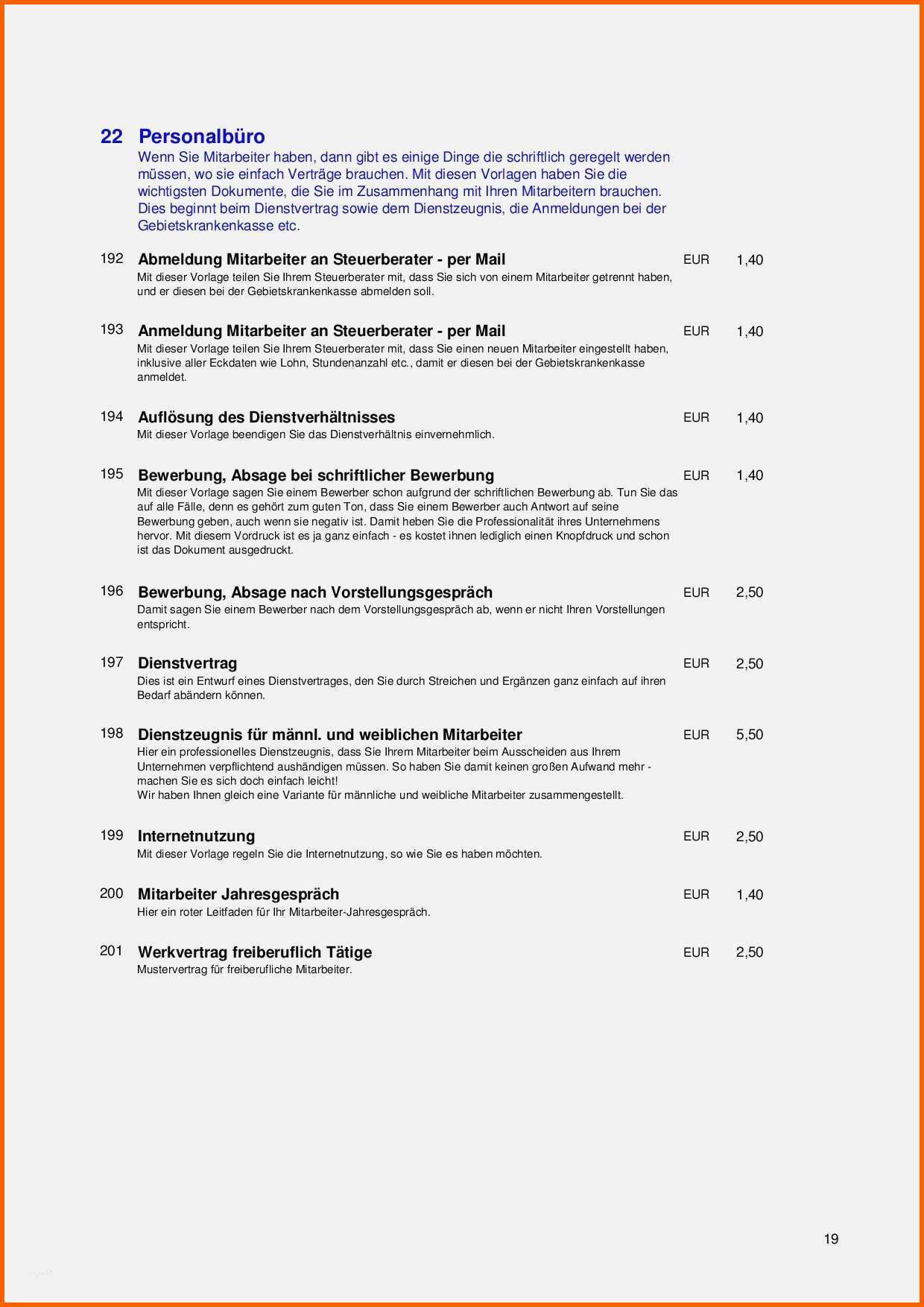 22 Personalbüro

Wenn Sie Mitarbeiter haben, dann gibt es einige Dinge die schriftlich geregelt werden müssen, wo sie einfach Verträge brauchen. Mit diesen Vorlagen haben Sie die wichtigsten Dokumente, die Sie im Zusammenhang mit Ihren Mitarbeitern brauchen. Dies beginnt beim Dienstvertrag sowie dem Dienstzeugnis, die Anmeldungen bei der Gebietskrankenkasse etc.

192 Abmeldung Mitarbeiter an Steuerberater - per Mail EUR 1,40

Mit dieser Vorlage teilen Sie Ihrem Steuerberater mit, dass Sie sich von einem Mitarbeiter getrennt haben, und er diesen bei der Gebietskrankenkasse abmelden soll.

193 Anmeldung Mitarbeiter an Steuerberater - per Mail EUR 1,40

Mit dieser Vorlage teilen Sie Ihrem Steuerberater mit, dass Sie einen neuen Mitarbeiter eingestellt haben, inklusive aller Eckdaten wie Lohn, Stundenanzahl etc., damit er diesen bei der Gebietskrankenkasse anmeldet.

194 Auflösung des Dienstverhältnisses EUR 1,40

Mit dieser Vorlage beendigen Sie das Dienstverhältnis einvernehmlich.

195 Bewerbung, Absage bei schriftlicher Bewerbung EUR 1,40

Mit dieser Vorlage sagen Sie einem Bewerber schon aufgrund der schriftlichen Bewerbung ab. Tun Sie das auf alle Fälle, denn es gehört zum guten Ton, dass Sie einem Bewerber auch Antwort auf seine Bewerbung geben, auch wenn sie negativ ist. Damit heben Sie die Professionalität ihres Unternehmens hervor. Mit diesem Vordruck ist es ja ganz einfach - es kostet ihnen lediglich einen Knopfdruck und schon ist das Dokument ausgedruckt.

196 Bewerbung, Absage nach Vorstellungsgespräch EUR 2,50

Damit sagen Sie einem Bewerber nach dem Vorstellungsgespräch ab, wenn er nicht Ihren Vorstellungen entspricht.

197 Dienstvertrag EUR 2,50

Dies ist ein Entwurf eines Dienstvertrages, den Sie durch Streichen und Ergänzen ganz einfach auf ihren Bedarf abändern können.

198 Dienstzeugnis für männl. und weiblichen Mitarbeiter EUR 5,50

Hier ein professionelles Dienstzeugnis, dass Sie Ihrem Mitarbeiter beim Ausscheiden aus Ihrem Unternehmen verpflichtend aushändigen müssen. So haben Sie damit keinen großen Aufwand mehr - machen Sie es sich doch einfach leicht!
Wir haben Ihnen gleich eine Variante für männliche und weibliche Mitarbeiter zusammengestellt.

199 Internetnutzung EUR 2,50

Mit dieser Vorlage regeln Sie die Internetnutzung, so wie Sie es haben möchten.

200 Mitarbeiter Jahresgespräch EUR 1,40

Hier ein roter Leitfaden für Ihr Mitarbeiter-Jahresgespräch.

201 Werkvertrag freiberuflich Tätige EUR 2,50

Mustervertrag für freiberufliche Mitarbeiter.

19